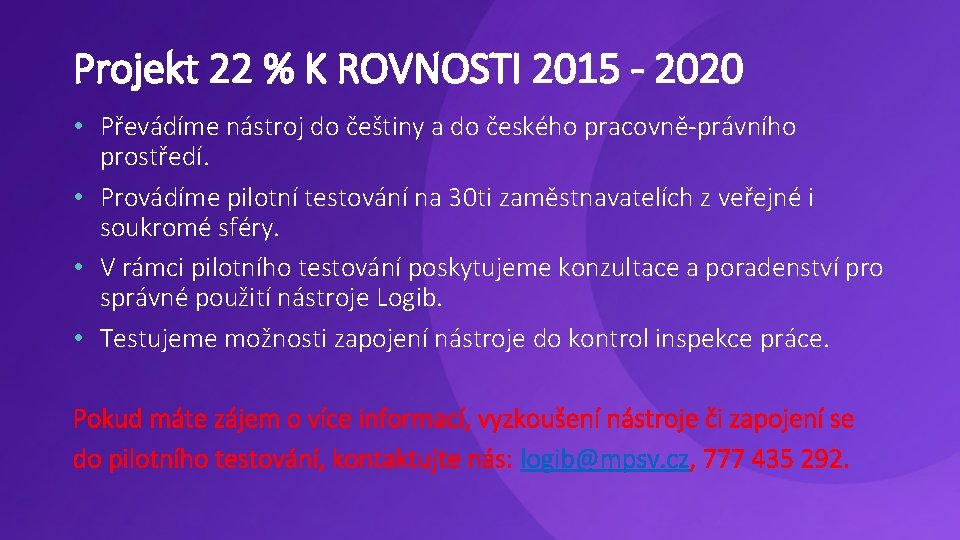 Projekt 22 % K ROVNOSTI 2015 - 2020

• Převádíme nástroj do češtiny a do českého pracovně-právního prostředí.
• Provádíme pilotní testování na 30ti zaměstnavatelích z veřejné i soukromé sféry.
• V rámci pilotního testování poskytujeme konzultace a poradenství pro správné použití nástroje Logib.
• Testujeme možnosti zapojení nástroje do kontrol inspekce práce.

Pokud máte zájem o více informací, vyzkoušení nástroje či zapojení se do pilotního testování, kontaktujte nás: logib@mpsv.cz, 777 435 292.